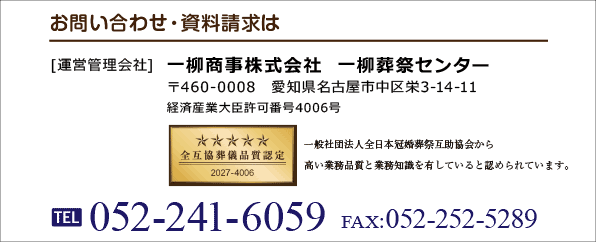 お問い合わせ・資料請求は

[運営管理会社]　一柳商事株式会社　一柳葬祭センター

〒460-0008　愛知県名古屋市中区栄3-14-11

経済産業大臣許可番号4006号

★★★★★
全互協葬儀品質認定
2027-4006

一般社団法人全日本冠婚葬祭互助協会から
高い業務品質と業務知識を有していると認められています。

TEL 052-241-6059　FAX:052-252-5289